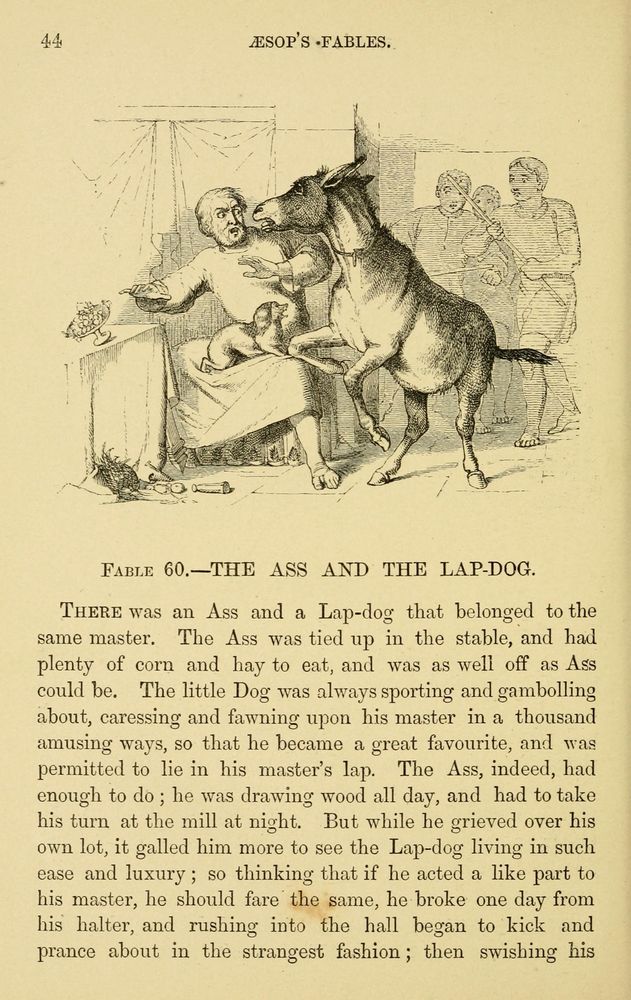 44 ÆSOP'S FABLES.

FABLE 60.—THE ASS AND THE LAP-DOG.

THERE was an Ass and a Lap-dog that belonged to the same master. The Ass was tied up in the stable, and had plenty of corn and hay to eat, and was as well off as Ass could be. The little Dog was always sporting and gambolling about, caressing and fawning upon his master in a thousand amusing ways, so that he became a great favourite, and was permitted to lie in his master's lap. The Ass, indeed, had enough to do; he was drawing wood all day, and had to take his turn at the mill at night. But while he grieved over his own lot, it galled him more to see the Lap-dog living in such ease and luxury; so thinking that if he acted a like part to his master, he should fare the same, he broke one day from his halter, and rushing into the hall began to kick and prance about in the strangest fashion; then swishing his